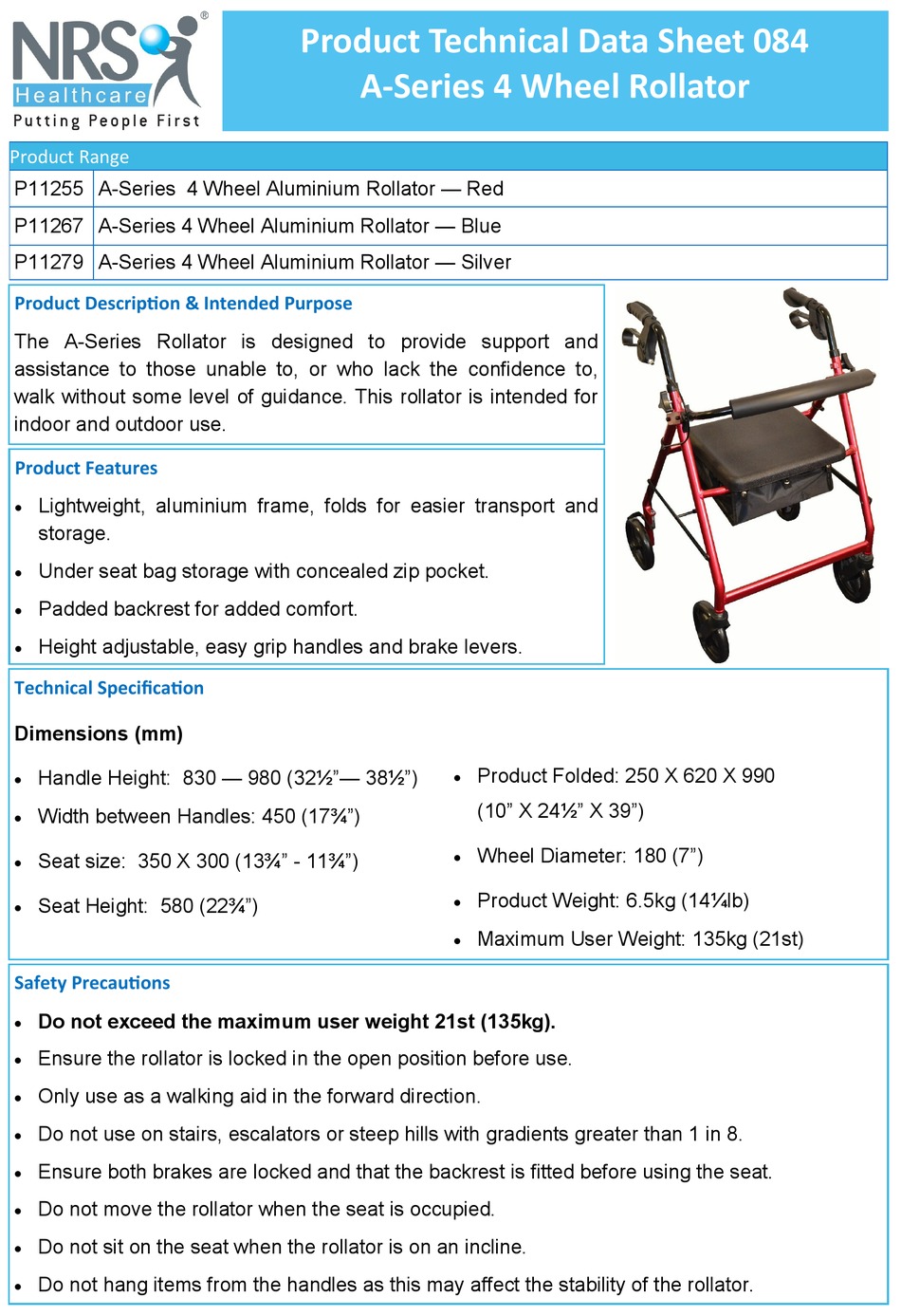 NRS® Healthcare
Putting People First

Product Technical Data Sheet 084
A-Series 4 Wheel Rollator

Product Range

| P11255 | A-Series 4 Wheel Aluminium Rollator — Red |
|---|---|
| P11267 | A-Series 4 Wheel Aluminium Rollator — Blue |
| P11279 | A-Series 4 Wheel Aluminium Rollator — Silver |

Product Description & Intended Purpose

The A-Series Rollator is designed to provide support and assistance to those unable to, or who lack the confidence to, walk without some level of guidance. This rollator is intended for indoor and outdoor use.

Product Features

• Lightweight, aluminium frame, folds for easier transport and storage.
• Under seat bag storage with concealed zip pocket.
• Padded backrest for added comfort.
• Height adjustable, easy grip handles and brake levers.

Technical Specification

Dimensions (mm)

• Handle Height: 830 — 980 (32½”— 38½”)
• Width between Handles: 450 (17¾”)
• Seat size: 350 X 300 (13¾” - 11¾”)
• Seat Height: 580 (22¾”)

• Product Folded: 250 X 620 X 990 (10” X 24½” X 39”)
• Wheel Diameter: 180 (7”)
• Product Weight: 6.5kg (14¼lb)
• Maximum User Weight: 135kg (21st)

Safety Precautions

• Do not exceed the maximum user weight 21st (135kg).
• Ensure the rollator is locked in the open position before use.
• Only use as a walking aid in the forward direction.
• Do not use on stairs, escalators or steep hills with gradients greater than 1 in 8.
• Ensure both brakes are locked and that the backrest is fitted before using the seat.
• Do not move the rollator when the seat is occupied.
• Do not sit on the seat when the rollator is on an incline.
• Do not hang items from the handles as this may affect the stability of the rollator.